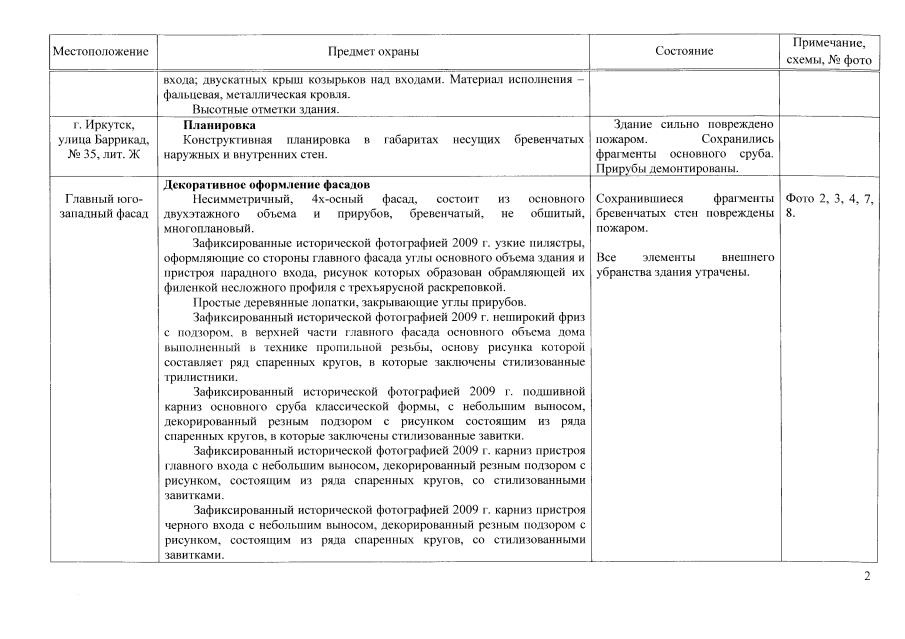 | Местоположение | Предмет охраны | Состояние | Примечание, схемы, № фото |
|---|---|---|---|
| | входа; двускатных крыш козырьков над входами. Материал исполнения – фальцевая, металлическая кровля. Высотные отметки здания. | | |
| г. Иркутск, улица Баррикад, № 35, лит. Ж | **Планировка** Конструктивная планировка в габаритах несущих бревенчатых наружных и внутренних стен. | Здание сильно повреждено пожаром. Сохранились фрагменты основного сруба. Прирубы демонтированы. | |
| Главный юго-западный фасад | **Декоративное оформление фасадов** Несимметричный, 4х-осный фасад, состоит из основного двухэтажного объема и прирубов, бревенчатый, не обшитый, многоплановый. Зафиксированные исторической фотографией 2009 г. узкие пилястры, оформляющие со стороны главного фасада углы основного объема здания и пристроя парадного входа, рисунок которых образован обрамляющей их филенкой несложного профиля с трехъярусной раскреповкой. Простые деревянные лопатки, закрывающие углы прирубов. Зафиксированный исторической фотографией 2009 г. неширокий фриз с подзором, в верхней части главного фасада основного объема дома выполненный в технике пропильной резьбы, основу рисунка которой составляет ряд спаренных кругов, в которые заключены стилизованные трилистники. Зафиксированный исторической фотографией 2009 г. подшивной карниз основного сруба классической формы, с небольшим выносом, декорированный резным подзором с рисунком состоящим из ряда спаренных кругов, в которые заключены стилизованные завитки. Зафиксированный исторической фотографией 2009 г. карниз пристроя главного входа с небольшим выносом, декорированный резным подзором с рисунком, состоящим из ряда спаренных кругов, со стилизованными завитками. Зафиксированный исторической фотографией 2009 г. карниз пристроя черного входа с небольшим выносом, декорированный резным подзором с рисунком, состоящим из ряда спаренных кругов, со стилизованными завитками. | Сохранившиеся фрагменты бревенчатых стен повреждены пожаром. Все элементы внешнего убранства здания утрачены. | Фото 2, 3, 4, 7, 8. |

2